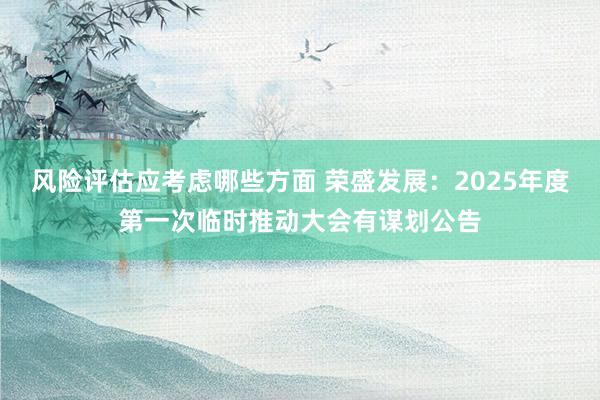 风险评估应考虑哪些方面 荣盛发展：2025年度第一次临时推动大会有谋划公告